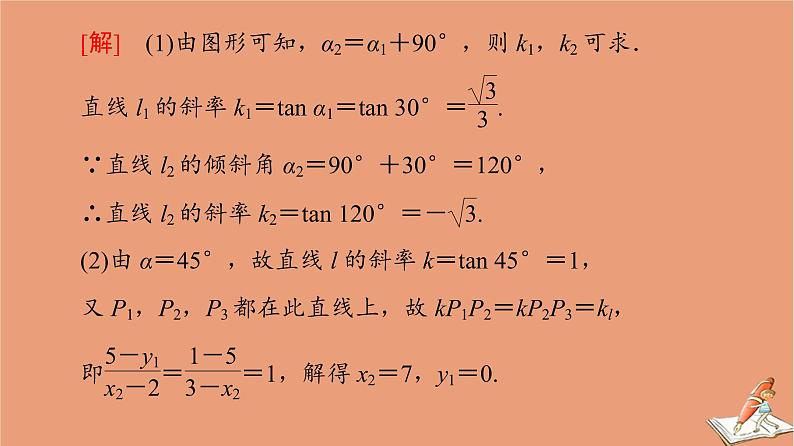 [解] (1)由图形可知，$\alpha_2=\alpha_1+90°$，则$k_1$，$k_2$可求.

直线$l_1$的斜率$k_1=\tan\alpha_1=\tan 30°=\frac{\sqrt{3}}{3}$.

∵直线$l_2$的倾斜角$\alpha_2=90°+30°=120°$，

∴直线$l_2$的斜率$k_2=\tan 120°=-\sqrt{3}$.

(2)由$\alpha=45°$，故直线$l$的斜率$k=\tan 45°=1$，

又$P_1$，$P_2$，$P_3$都在此直线上，故$kP_1P_2=kP_2P_3=k_l$，

即$\frac{5-y_1}{x_2-2}=\frac{1-5}{3-x_2}=1$，解得$x_2=7$，$y_1=0$.